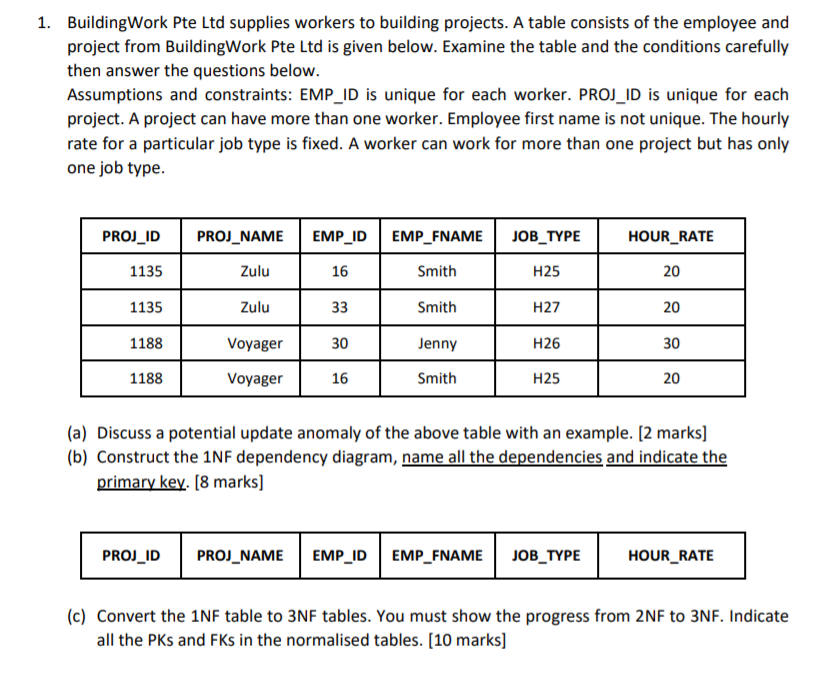 1. BuildingWork Pte Ltd supplies workers to building projects. A table consists of the employee and project from BuildingWork Pte Ltd is given below. Examine the table and the conditions carefully then answer the questions below.
Assumptions and constraints: EMP_ID is unique for each worker. PROJ_ID is unique for each project. A project can have more than one worker. Employee first name is not unique. The hourly rate for a particular job type is fixed. A worker can work for more than one project but has only one job type.

| PROJ_ID | PROJ_NAME | EMP_ID | EMP_FNAME | JOB_TYPE | HOUR_RATE |
|---|---|---|---|---|---|
| 1135 | Zulu | 16 | Smith | H25 | 20 |
| 1135 | Zulu | 33 | Smith | H27 | 20 |
| 1188 | Voyager | 30 | Jenny | H26 | 30 |
| 1188 | Voyager | 16 | Smith | H25 | 20 |

(a) Discuss a potential update anomaly of the above table with an example. [2 marks]
(b) Construct the 1NF dependency diagram, name all the dependencies and indicate the primary key. [8 marks]

| PROJ_ID | PROJ_NAME | EMP_ID | EMP_FNAME | JOB_TYPE | HOUR_RATE |
|---|---|---|---|---|---|

(c) Convert the 1NF table to 3NF tables. You must show the progress from 2NF to 3NF. Indicate all the PKs and FKs in the normalised tables. [10 marks]